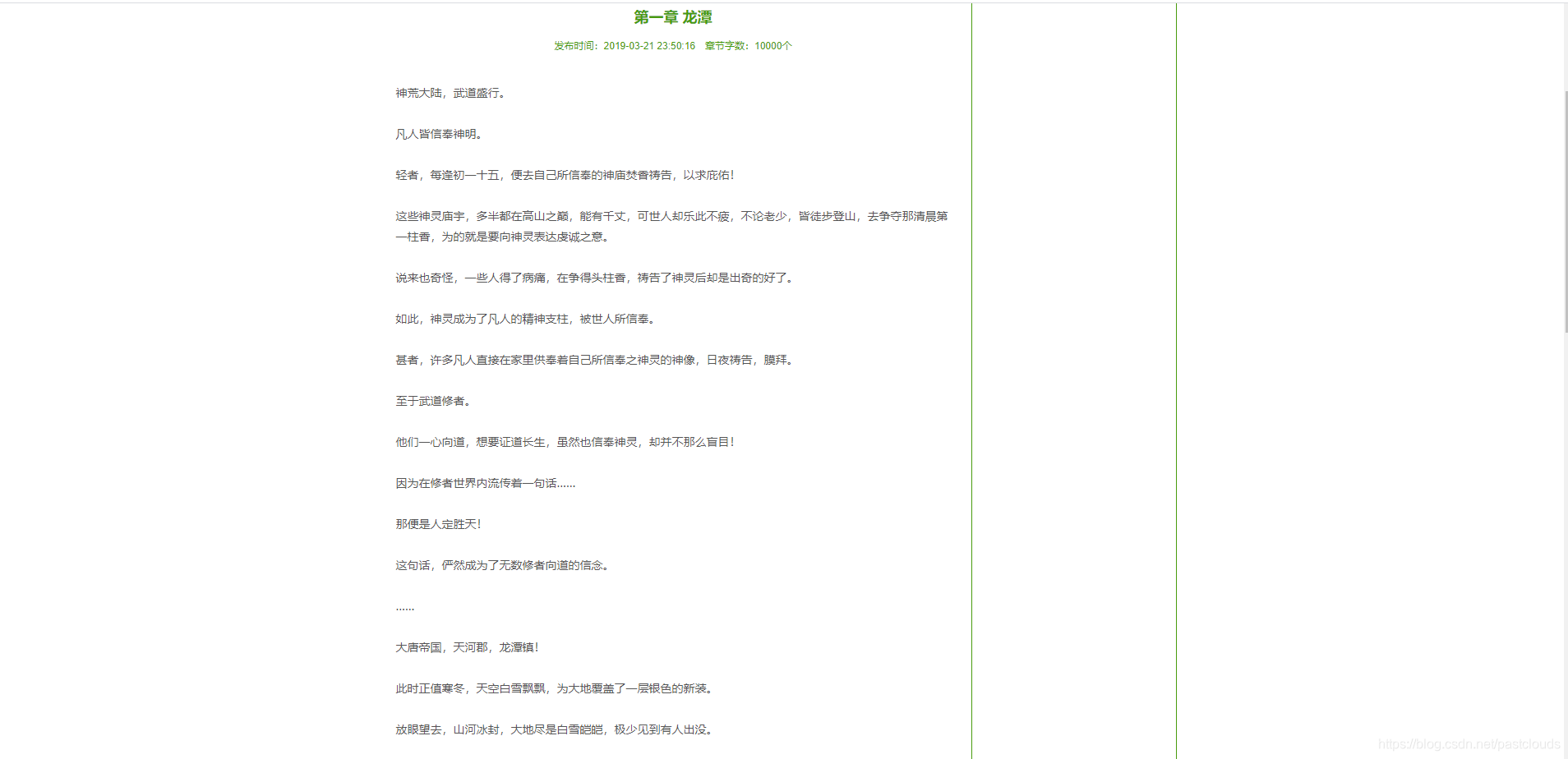 第一章 龙潭

发布时间：2019-03-21 23:50:16　章节字数：10000个

神荒大陆，武道盛行。

凡人皆信奉神明。

轻者，每逢初一十五，便去自己所信奉的神庙焚香祷告，以求庇佑！

这些神灵庙宇，多半都在高山之巅，能有千丈，可世人却乐此不疲，不论老少，皆徒步登山，去争夺那清晨第一柱香，为的就是要向神灵表达虔诚之意。

说来也奇怪，一些人得了病痛，在争得头柱香，祷告了神灵后却是出奇的好了。

如此，神灵成为了凡人的精神支柱，被世人所信奉。

甚者，许多凡人直接在家里供奉着自己所信奉之神灵的神像，日夜祷告，膜拜。

至于武道修者。

他们一心向道，想要证道长生，虽然也信奉神灵，却并不那么盲目！

因为在修者世界内流传着一句话……

那便是人定胜天！

这句话，俨然成为了无数修者向道的信念。

……

大唐帝国，天河郡，龙潭镇！

此时正值寒冬，天空白雪飘飘，为大地覆盖了一层银色的新装。

放眼望去，山河冰封，大地尽是白雪皑皑，极少见到有人出没。

https://blog.csdn.net/pastclouds